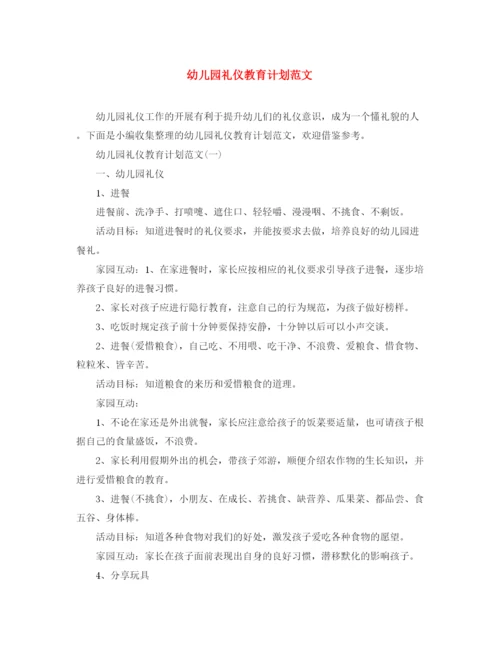 幼儿园礼仪教育计划范文

幼儿园礼仪工作的开展有利于提升幼儿们的礼仪意识，成为一个懂礼貌的人。下面是小编收集整理的幼儿园礼仪教育计划范文，欢迎借鉴参考。

幼儿园礼仪教育计划范文(一)

一、幼儿园礼仪

1、进餐

进餐前、洗净手、打喷嚏、遮住口、轻轻嚼、漫漫咽、不挑食、不剩饭。

活动目标：知道进餐时的礼仪要求，并能按要求去做，培养良好的幼儿园进餐礼。

家园互动：1、在家进餐时，家长应按相应的礼仪要求引导孩子进餐，逐步培养孩子良好的进餐习惯。

2、家长对孩子应进行隐行教育，注意自己的行为规范，为孩子做好榜样。

3、吃饭时规定孩子前十分钟要保持安静，十分钟以后可以小声交谈。

2、进餐(爱惜粮食)，自己吃、不用喂、吃干净、不浪费、爱粮食、惜食物、粒粒米、皆辛苦。

活动目标：知道粮食的来历和爱惜粮食的道理。

家园互动：

1、不论在家还是外出就餐，家长应注意给孩子的饭菜要适量，也可请孩子根据自己的食量盛饭，不浪费。

2、家长利用假期外出的机会，带孩子郊游，顺便介绍农作物的生长知识，并进行爱惜粮食的教育。

3、进餐(不挑食)，小朋友、在成长、若挑食、缺营养、瓜果菜、都品尝、食五谷、身体棒。

活动目标：知道各种食物对我们的好处，激发孩子爱吃各种食物的愿望。

家园互动：家长在孩子面前表现出自身的良好习惯，潜移默化的影响孩子。

4、分享玩具